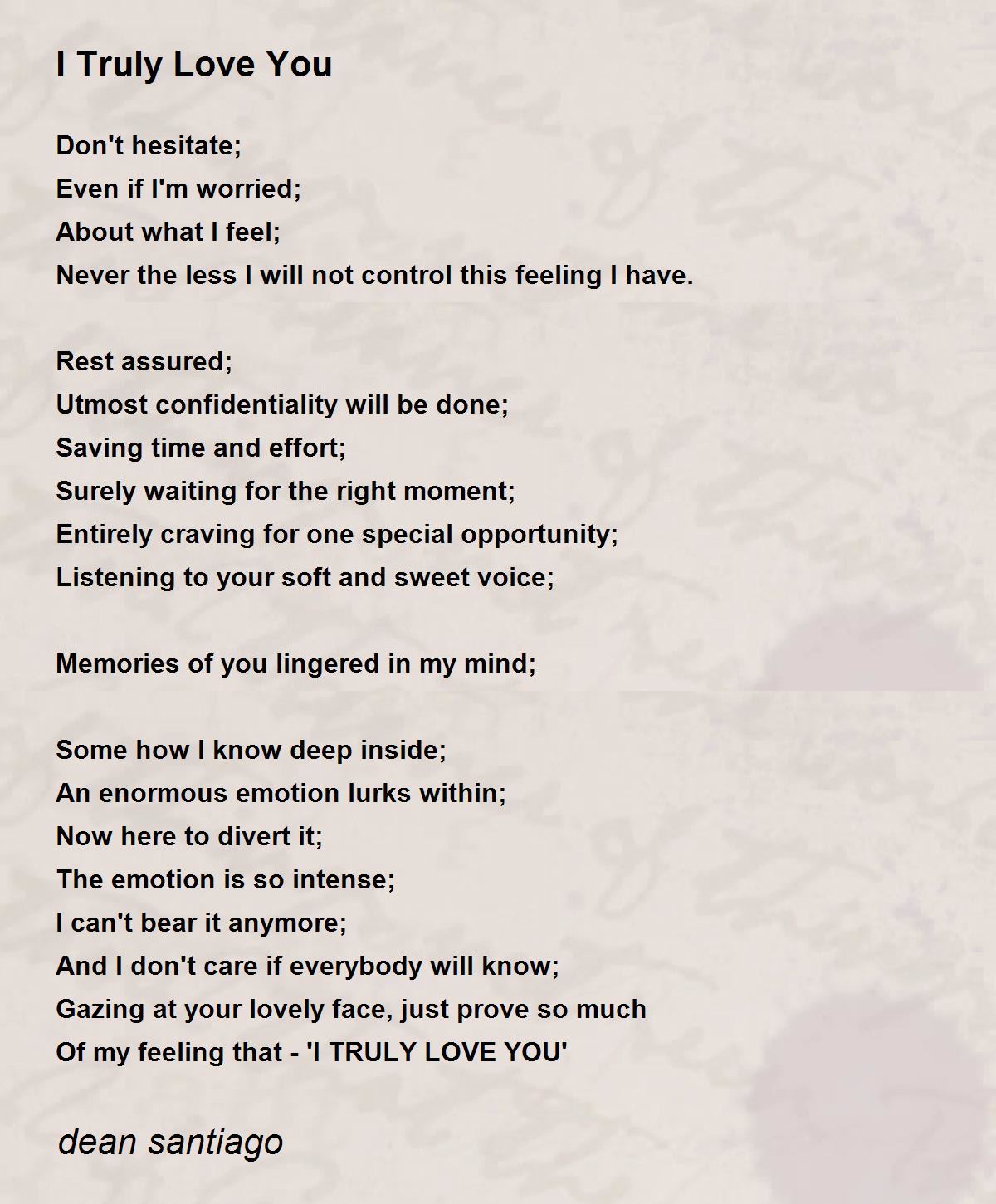 I Truly Love You

Don't hesitate;
Even if I'm worried;
About what I feel;
Never the less I will not control this feeling I have.

Rest assured;
Utmost confidentiality will be done;
Saving time and effort;
Surely waiting for the right moment;
Entirely craving for one special opportunity;
Listening to your soft and sweet voice;

Memories of you lingered in my mind;

Some how I know deep inside;
An enormous emotion lurks within;
Now here to divert it;
The emotion is so intense;
I can't bear it anymore;
And I don't care if everybody will know;
Gazing at your lovely face, just prove so much
Of my feeling that - 'I TRULY LOVE YOU'

dean santiago